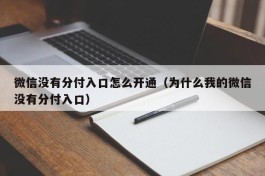 微信没有分付入口怎么开通（为什么我的微信没有分付入口）